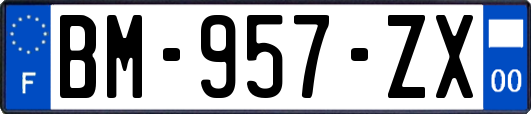 F
BM-957-ZX
00